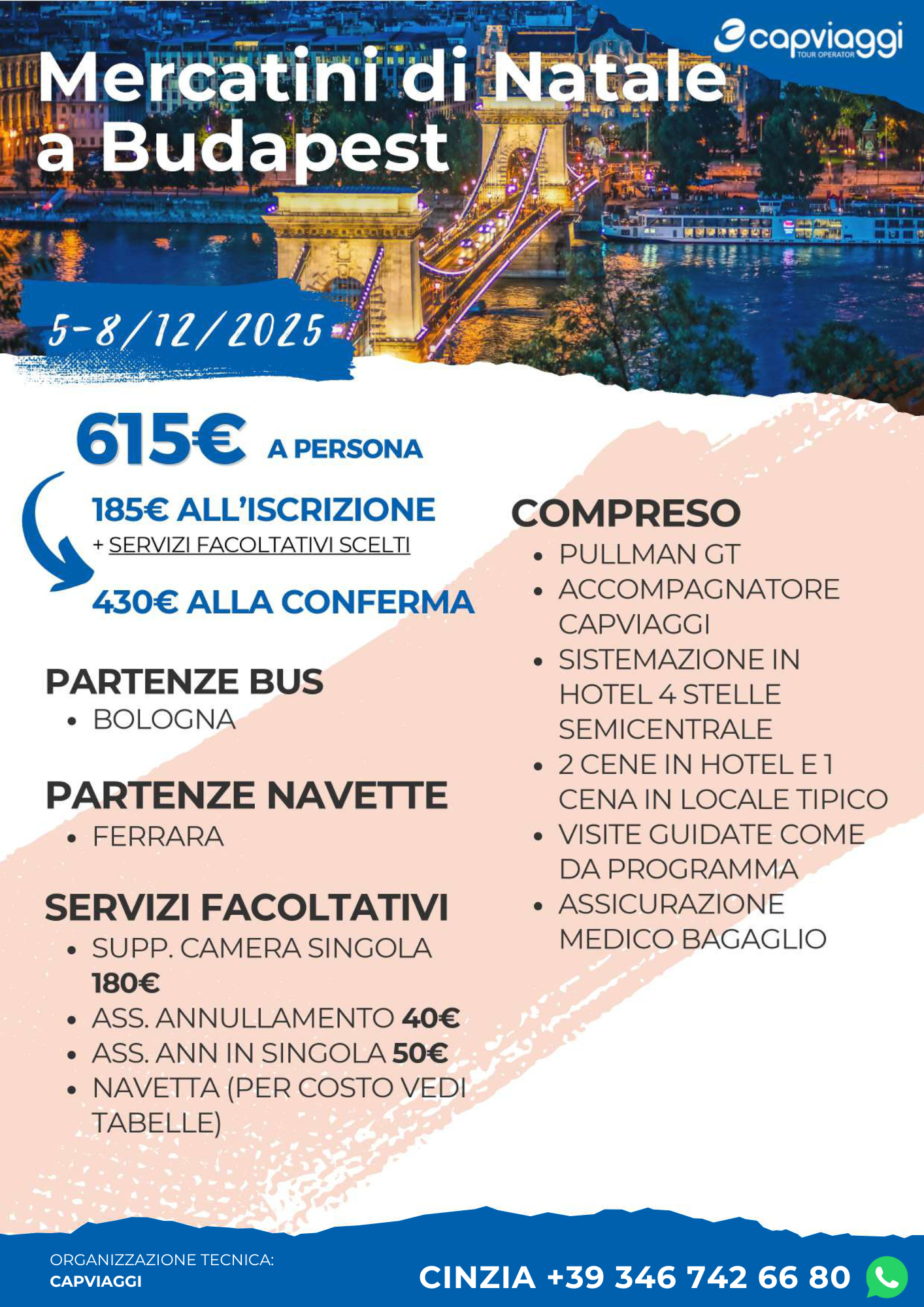 capviaggi
TOUR OPERATOR

Mercatini di Natale a Budapest

5-8/12/2025

615€ A PERSONA

185€ ALL'ISCRIZIONE
+ SERVIZI FACOLTATIVI SCELTI

430€ ALLA CONFERMA

PARTENZE BUS
• BOLOGNA

PARTENZE NAVETTE
• FERRARA

SERVIZI FACOLTATIVI
• SUPP. CAMERA SINGOLA 180€
• ASS. ANNULLAMENTO 40€
• ASS. ANN IN SINGOLA 50€
• NAVETTA (PER COSTO VEDI TABELLE)

COMPRESO
• PULLMAN GT
• ACCOMPAGNATORE CAPVIAGGI
• SISTEMAZIONE IN HOTEL 4 STELLE SEMICENTRALE
• 2 CENE IN HOTEL E 1 CENA IN LOCALE TIPICO
• VISITE GUIDATE COME DA PROGRAMMA
• ASSICURAZIONE MEDICO BAGAGLIO

ORGANIZZAZIONE TECNICA:
CAPVIAGGI

CINZIA +39 346 742 66 80